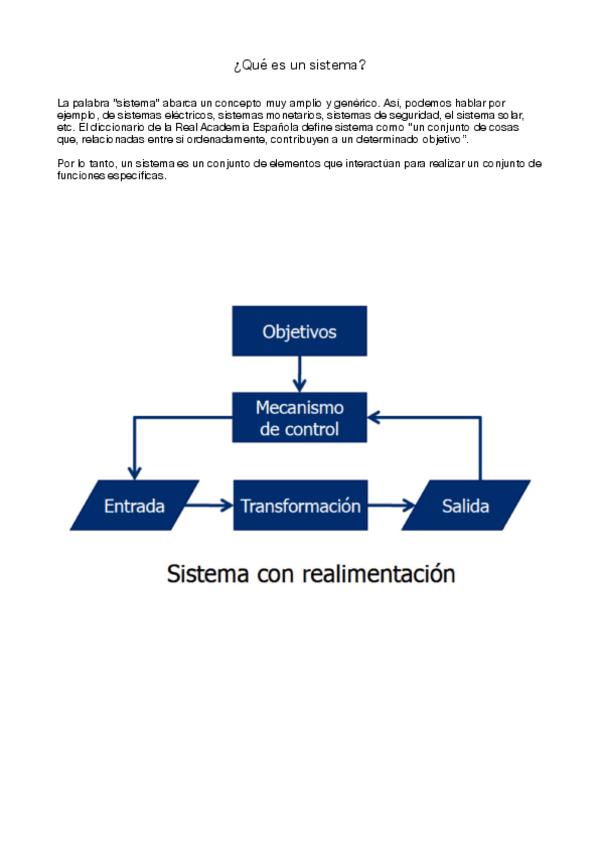 ¿Qué es un sistema?

La palabra "sistema" abarca un concepto muy amplio y genérico. Así, podemos hablar por ejemplo, de sistemas eléctricos, sistemas monetarios, sistemas de seguridad, el sistema solar, etc. El diccionario de la Real Academia Española define sistema como "un conjunto de cosas que, relacionadas entre sí ordenadamente, contribuyen a un determinado objetivo".

Por lo tanto, un sistema es un conjunto de elementos que interactúan para realizar un conjunto de funciones específicas.

Objetivos

Mecanismo de control

Entrada

Transformación

Salida

Sistema con realimentación